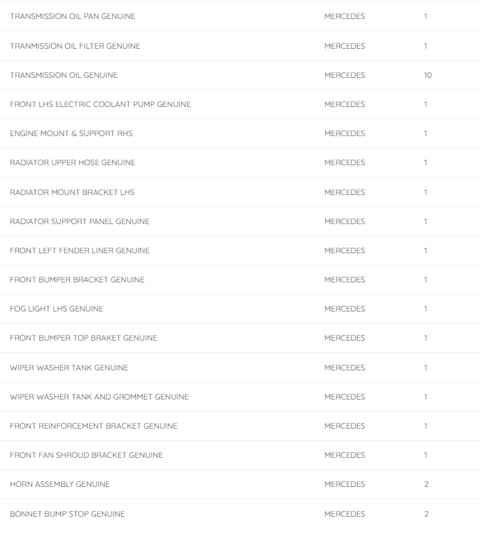 | | | |
|---|---|---|
| TRANSMISSION OIL PAN GENUINE | MERCEDES | 1 |
| TRANMISSION OIL FILTER GENUINE | MERCEDES | 1 |
| TRANSMISSION OIL GENUINE | MERCEDES | 10 |
| FRONT LHS ELECTRIC COOLANT PUMP GENUINE | MERCEDES | 1 |
| ENGINE MOUNT & SUPPORT RHS | MERCEDES | 1 |
| RADIATOR UPPER HOSE GENUINE | MERCEDES | 1 |
| RADIATOR MOUNT BRACKET LHS | MERCEDES | 1 |
| RADIATOR SUPPORT PANEL GENUINE | MERCEDES | 1 |
| FRONT LEFT FENDER LINER GENUINE | MERCEDES | 1 |
| FRONT BUMPER BRACKET GENUINE | MERCEDES | 1 |
| FOG LIGHT LHS GENUINE | MERCEDES | 1 |
| FRONT BUMPER TOP BRAKET GENUINE | MERCEDES | 1 |
| WIPER WASHER TANK GENUINE | MERCEDES | 1 |
| WIPER WASHER TANK AND GROMMET GENUINE | MERCEDES | 1 |
| FRONT REINFORCEMENT BRACKET GENUINE | MERCEDES | 1 |
| FRONT FAN SHROUD BRACKET GENUINE | MERCEDES | 1 |
| HORN ASSEMBLY GENUINE | MERCEDES | 2 |
| BONNET BUMP STOP GENUINE | MERCEDES | 2 |